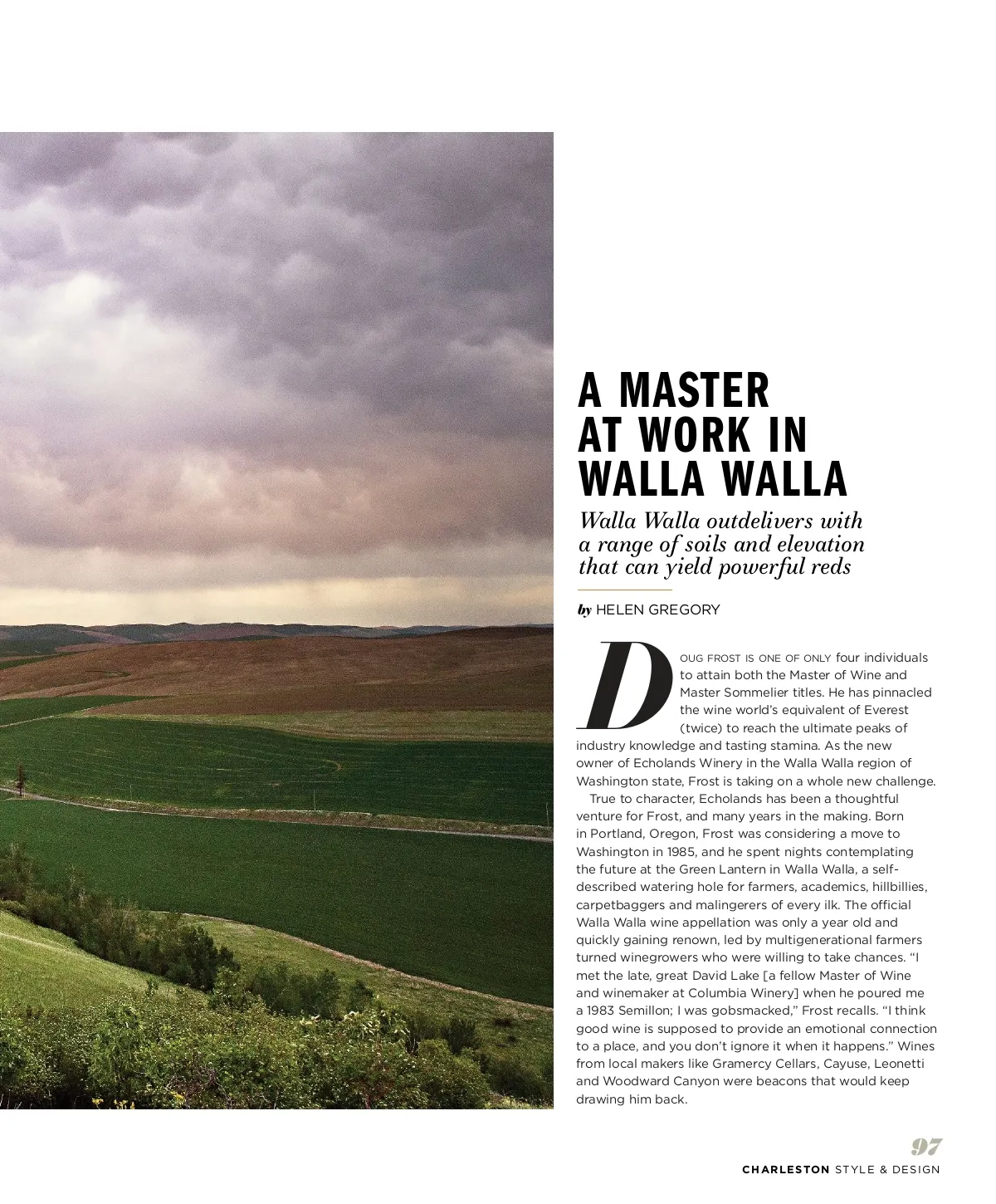 A MASTER AT WORK IN WALLA WALLA

Walla Walla outdelivers with a range of soils and elevation that can yield powerful reds

by HELEN GREGORY

DOUG FROST IS ONE OF ONLY four individuals to attain both the Master of Wine and Master Sommelier titles. He has pinnacled the wine world's equivalent of Everest (twice) to reach the ultimate peaks of industry knowledge and tasting stamina. As the new owner of Echolands Winery in the Walla Walla region of Washington state, Frost is taking on a whole new challenge.

True to character, Echolands has been a thoughtful venture for Frost, and many years in the making. Born in Portland, Oregon, Frost was considering a move to Washington in 1985, and he spent nights contemplating the future at the Green Lantern in Walla Walla, a self-described watering hole for farmers, academics, hillbillies, carpetbaggers and malingerers of every ilk. The official Walla Walla wine appellation was only a year old and quickly gaining renown, led by multigenerational farmers turned winegrowers who were willing to take chances. "I met the late, great David Lake [a fellow Master of Wine and winemaker at Columbia Winery] when he poured me a 1983 Semillon; I was gobsmacked," Frost recalls. "I think good wine is supposed to provide an emotional connection to a place, and you don't ignore it when it happens." Wines from local makers like Gramercy Cellars, Cayuse, Leonetti and Woodward Canyon were beacons that would keep drawing him back.

97
CHARLESTON STYLE & DESIGN